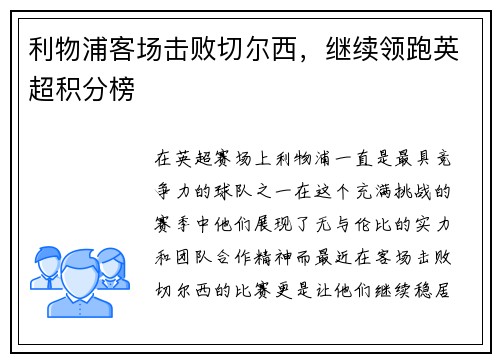 利物浦客场击败切尔西，继续领跑英超积分榜

在英超赛场上利物浦一直是最具竞争力的球队之一在这个充满挑战的赛季中他们展现了无与伦比的实力和团队合作精神而最近在客场击败切尔西的比赛更是让他们继续稳居